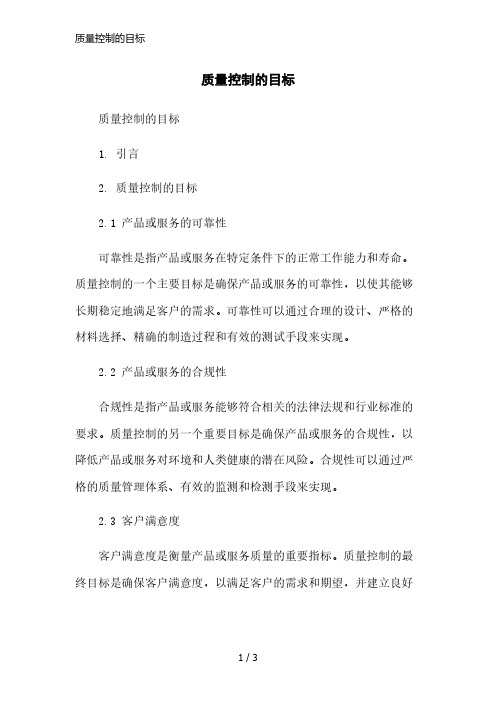 质量控制的目标

质量控制的目标

质量控制的目标

1. 引言

2. 质量控制的目标

2.1 产品或服务的可靠性

可靠性是指产品或服务在特定条件下的正常工作能力和寿命。质量控制的一个主要目标是确保产品或服务的可靠性，以使其能够长期稳定地满足客户的需求。可靠性可以通过合理的设计、严格的材料选择、精确的制造过程和有效的测试手段来实现。

2.2 产品或服务的合规性

合规性是指产品或服务能够符合相关的法律法规和行业标准的要求。质量控制的另一个重要目标是确保产品或服务的合规性，以降低产品或服务对环境和人类健康的潜在风险。合规性可以通过严格的质量管理体系、有效的监测和检测手段来实现。

2.3 客户满意度

客户满意度是衡量产品或服务质量的重要指标。质量控制的最终目标是确保客户满意度，以满足客户的需求和期望，并建立良好

1 / 3